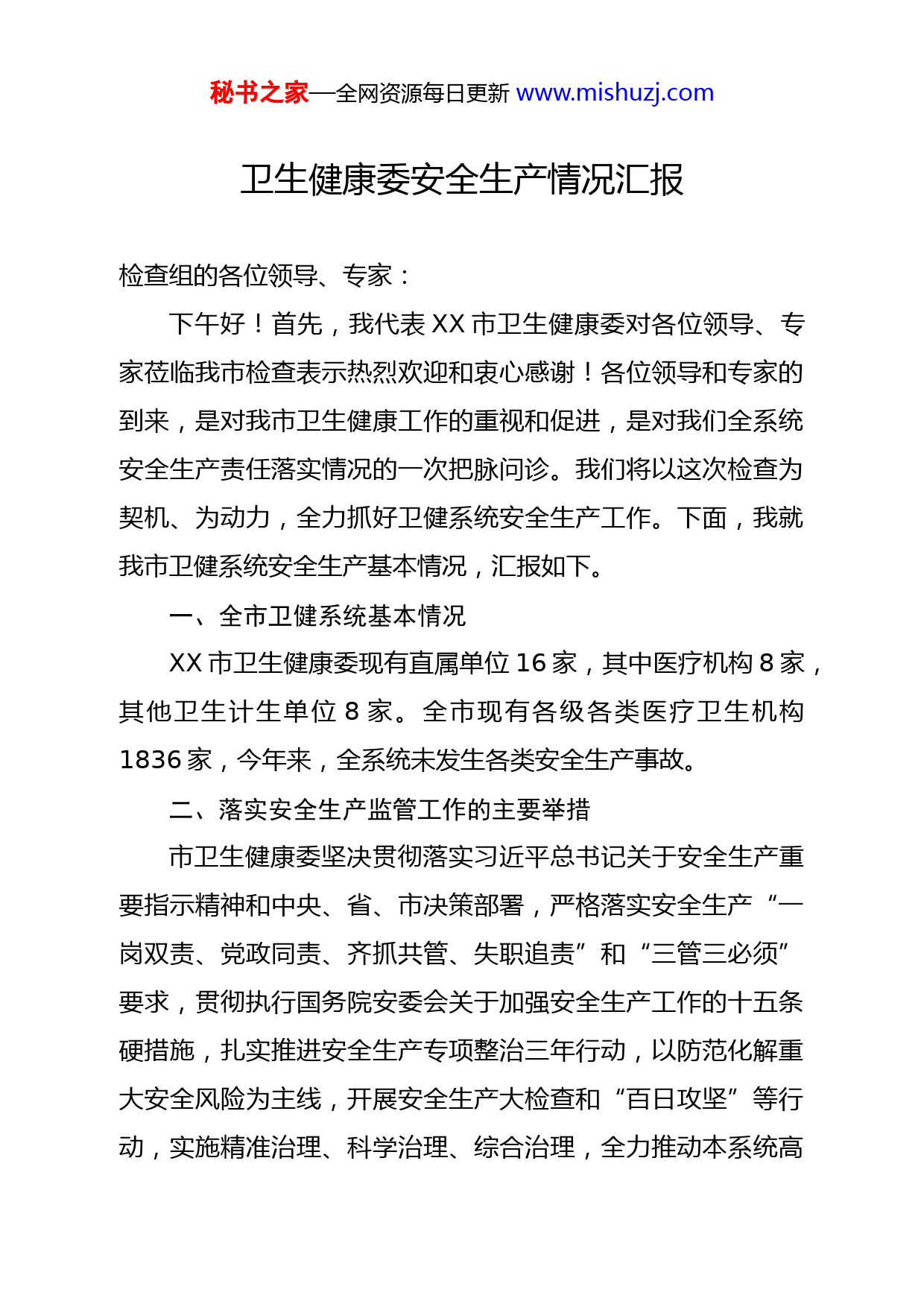 秘书之家—全网资源每日更新 www.mishuzj.com

卫生健康委安全生产情况汇报

检查组的各位领导、专家：

下午好！首先，我代表 XX 市卫生健康委对各位领导、专家莅临我市检查表示热烈欢迎和衷心感谢！各位领导和专家的到来，是对我市卫生健康工作的重视和促进，是对我们全系统安全生产责任落实情况的一次把脉问诊。我们将以这次检查为契机、为动力，全力抓好卫健系统安全生产工作。下面，我就我市卫健系统安全生产基本情况，汇报如下。

一、全市卫健系统基本情况

XX 市卫生健康委现有直属单位 16 家，其中医疗机构 8 家，其他卫生计生单位 8 家。全市现有各级各类医疗卫生机构 1836 家，今年来，全系统未发生各类安全生产事故。

二、落实安全生产监管工作的主要举措

市卫生健康委坚决贯彻落实习近平总书记关于安全生产重要指示精神和中央、省、市决策部署，严格落实安全生产“一岗双责、党政同责、齐抓共管、失职追责”和“三管三必须”要求，贯彻执行国务院安委会关于加强安全生产工作的十五条硬措施，扎实推进安全生产专项整治三年行动，以防范化解重大安全风险为主线，开展安全生产大检查和“百日攻坚”等行动，实施精准治理、科学治理、综合治理，全力推动本系统高